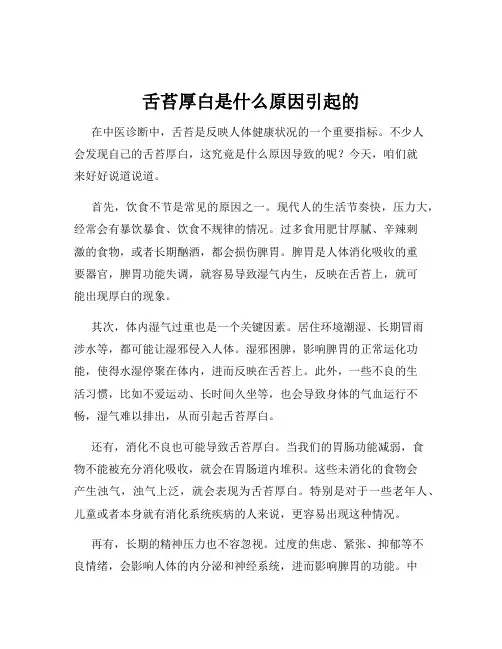 舌苔厚白是什么原因引起的

在中医诊断中，舌苔是反映人体健康状况的一个重要指标。不少人会发现自己的舌苔厚白，这究竟是什么原因导致的呢？今天，咱们就来好好说道说道。

首先，饮食不节是常见的原因之一。现代人的生活节奏快，压力大，经常会有暴饮暴食、饮食不规律的情况。过多食用肥甘厚腻、辛辣刺激的食物，或者长期酗酒，都会损伤脾胃。脾胃是人体消化吸收的重要器官，脾胃功能失调，就容易导致湿气内生，反映在舌苔上，就可能出现厚白的现象。

其次，体内湿气过重也是一个关键因素。居住环境潮湿、长期冒雨涉水等，都可能让湿邪侵入人体。湿邪困脾，影响脾胃的正常运化功能，使得水湿停聚在体内，进而反映在舌苔上。此外，一些不良的生活习惯，比如不爱运动、长时间久坐等，也会导致身体的气血运行不畅，湿气难以排出，从而引起舌苔厚白。

还有，消化不良也可能导致舌苔厚白。当我们的胃肠功能减弱，食物不能被充分消化吸收，就会在胃肠道内堆积。这些未消化的食物会产生浊气，浊气上泛，就会表现为舌苔厚白。特别是对于一些老年人、儿童或者本身就有消化系统疾病的人来说，更容易出现这种情况。

再有，长期的精神压力也不容忽视。过度的焦虑、紧张、抑郁等不良情绪，会影响人体的内分泌和神经系统，进而影响脾胃的功能。中